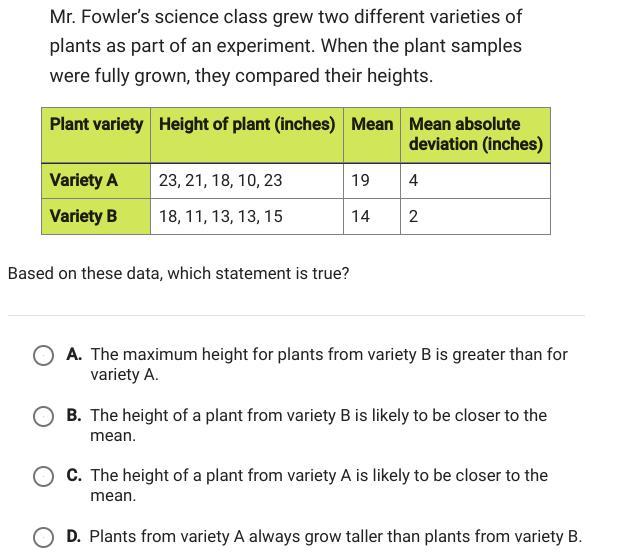 Mr. Fowler's science class grew two different varieties of plants as part of an experiment. When the plant samples were fully grown, they compared their heights.

| Plant variety | Height of plant (inches) | Mean | Mean absolute deviation (inches) |
|---|---|---|---|
| Variety A | 23, 21, 18, 10, 23 | 19 | 4 |
| Variety B | 18, 11, 13, 13, 15 | 14 | 2 |

Based on these data, which statement is true?

A. The maximum height for plants from variety B is greater than for variety A.

B. The height of a plant from variety B is likely to be closer to the mean.

C. The height of a plant from variety A is likely to be closer to the mean.

D. Plants from variety A always grow taller than plants from variety B.